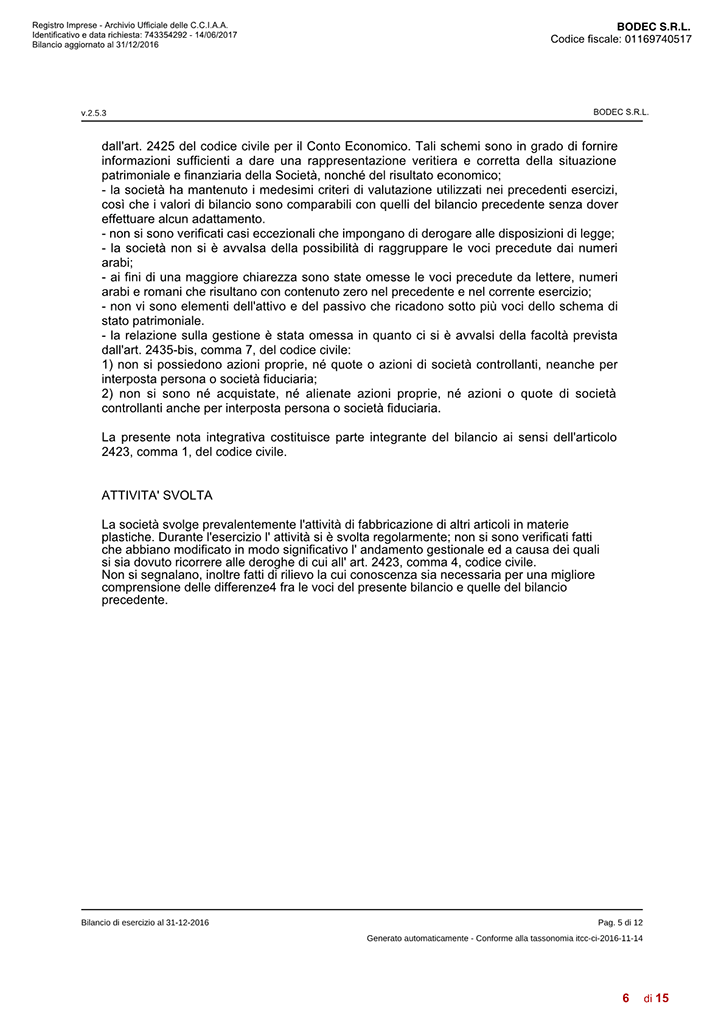 Registro Imprese - Archivio Ufficiale delle C.C.I.A.A.
Identificativo e data richiesta: 743354292 - 14/06/2017
Bilancio aggiornato al 31/12/2016

BODEC S.R.L.
Codice fiscale: 01169740517

v.2.5.3

BODEC S.R.L.

dall'art. 2425 del codice civile per il Conto Economico. Tali schemi sono in grado di fornire informazioni sufficienti a dare una rappresentazione veritiera e corretta della situazione patrimoniale e finanziaria della Società, nonché del risultato economico;
- la società ha mantenuto i medesimi criteri di valutazione utilizzati nei precedenti esercizi, così che i valori di bilancio sono comparabili con quelli del bilancio precedente senza dover effettuare alcun adattamento.
- non si sono verificati casi eccezionali che impongano di derogare alle disposizioni di legge;
- la società non si è avvalsa della possibilità di raggruppare le voci precedute dai numeri arabi;
- ai fini di una maggiore chiarezza sono state omesse le voci precedute da lettere, numeri arabi e romani che risultano con contenuto zero nel precedente e nel corrente esercizio;
- non vi sono elementi dell'attivo e del passivo che ricadono sotto più voci dello schema di stato patrimoniale.
- la relazione sulla gestione è stata omessa in quanto ci si è avvalsi della facoltà prevista dall'art. 2435-bis, comma 7, del codice civile:
1) non si possiedono azioni proprie, né quote o azioni di società controllanti, neanche per interposta persona o società fiduciaria;
2) non si sono né acquistate, né alienate azioni proprie, né azioni o quote di società controllanti anche per interposta persona o società fiduciaria.

La presente nota integrativa costituisce parte integrante del bilancio ai sensi dell'articolo 2423, comma 1, del codice civile.

ATTIVITA' SVOLTA

La società svolge prevalentemente l'attività di fabbricazione di altri articoli in materie plastiche. Durante l'esercizio l' attività si è svolta regolarmente; non si sono verificati fatti che abbiano modificato in modo significativo l' andamento gestionale ed a causa dei quali si sia dovuto ricorrere alle deroghe di cui all' art. 2423, comma 4, codice civile.
Non si segnalano, inoltre fatti di rilievo la cui conoscenza sia necessaria per una migliore comprensione delle differenze4 fra le voci del presente bilancio e quelle del bilancio precedente.

Bilancio di esercizio al 31-12-2016

Pag. 5 di 12

Generato automaticamente - Conforme alla tassonomia itcc-ci-2016-11-14

6 di 15